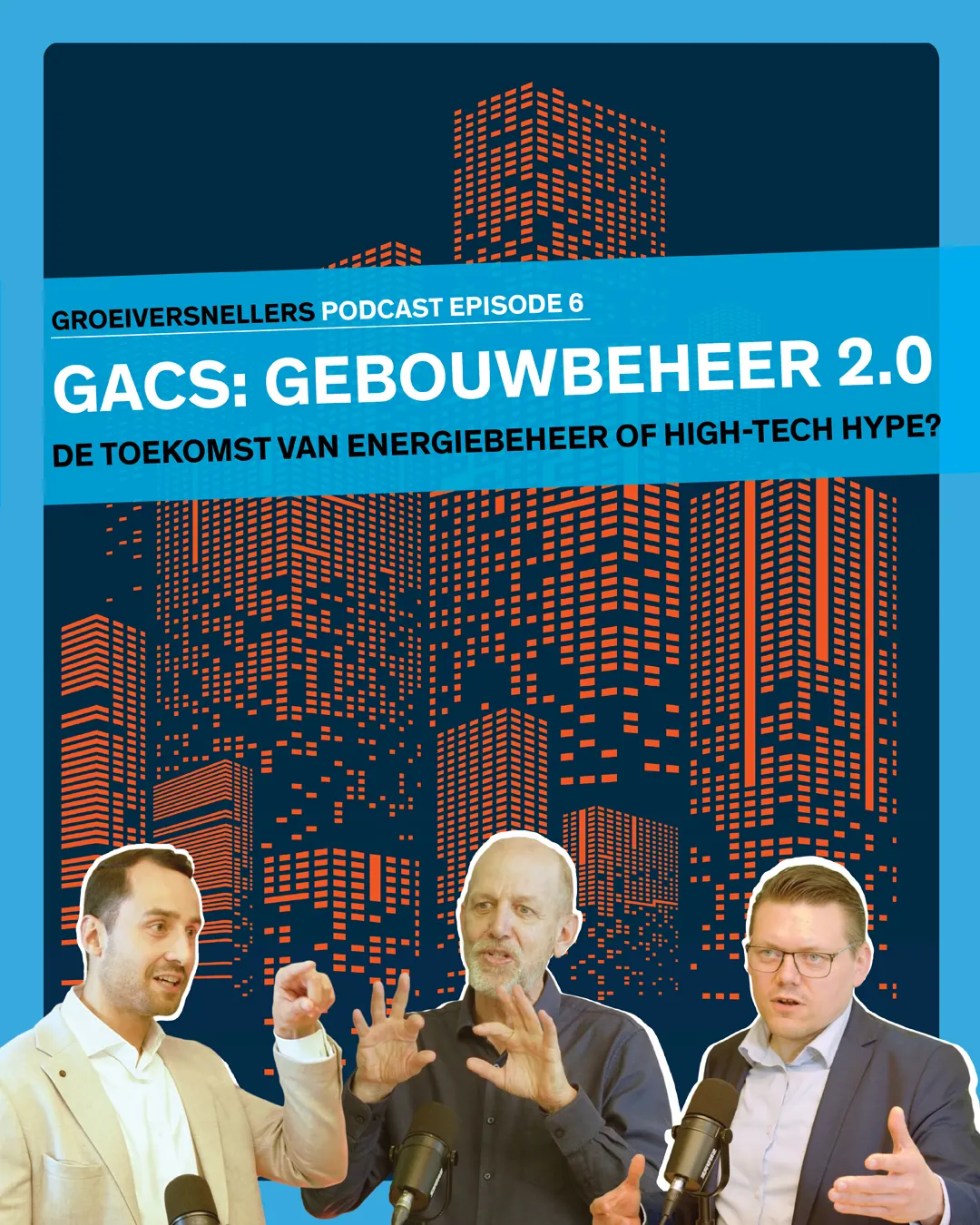 GROEIVERSNELLERS PODCAST EPISODE 6

GACS: GEBOUWBEHEER 2.0

DE TOEKOMST VAN ENERGIEBEHEER OF HIGH-TECH HYPE?